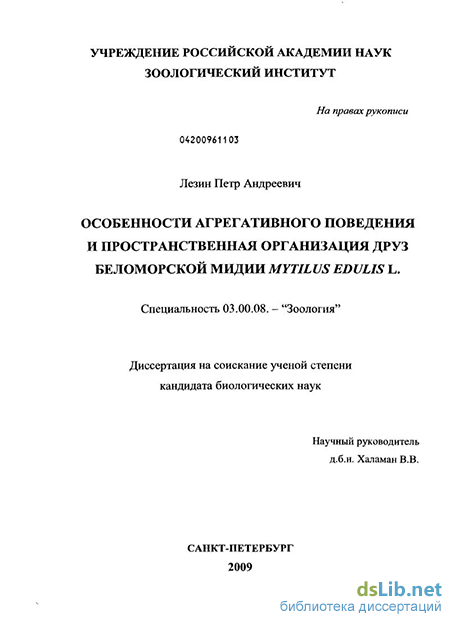 УЧРЕЖДЕНИЕ РОССИЙСКОЙ АКАДЕМИИ НАУК
ЗООЛОГИЧЕСКИЙ ИНСТИТУТ

На правах рукописи

04200961103

Лезин Петр Андреевич

ОСОБЕННОСТИ АГРЕГАТИВНОГО ПОВЕДЕНИЯ И ПРОСТРАНСТВЕННАЯ ОРГАНИЗАЦИЯ ДРУЗ БЕЛОМОРСКОЙ МИДИИ MYTILUS EDULIS L.

Специальность 03.00.08. – "Зоология"

Диссертация на соискание ученой степени кандидата биологических наук

Научный руководитель
д.б.н. Халаман В.В.

САНКТ-ПЕТЕРБУРГ
2009

dsLib.net
библиотека диссертаций